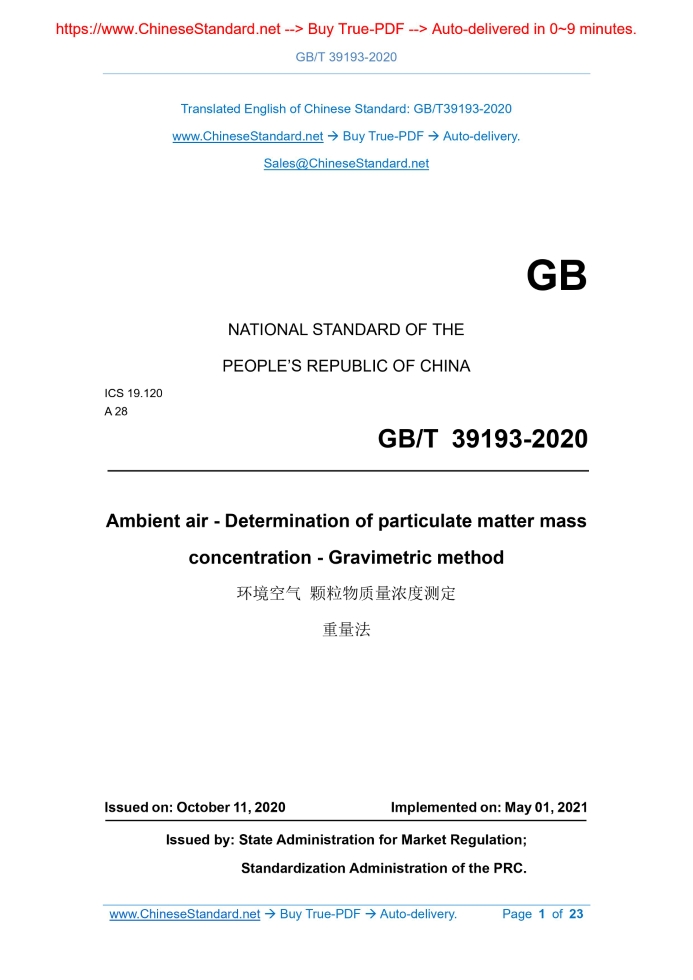 https://www.ChineseStandard.net --> Buy True-PDF --> Auto-delivered in 0~9 minutes.

GB/T 39193-2020

Translated English of Chinese Standard: GB/T39193-2020

www.ChineseStandard.net → Buy True-PDF → Auto-delivery.

Sales@ChineseStandard.net

GB

NATIONAL STANDARD OF THE

PEOPLE'S REPUBLIC OF CHINA

ICS 19.120
A 28

GB/T 39193-2020

Ambient air - Determination of particulate matter mass concentration - Gravimetric method

环境空气 颗粒物质量浓度测定

重量法

Issued on: October 11, 2020

Implemented on: May 01, 2021

Issued by: State Administration for Market Regulation;

Standardization Administration of the PRC.

www.ChineseStandard.net → Buy True-PDF → Auto-delivery.

Page 1 of 23